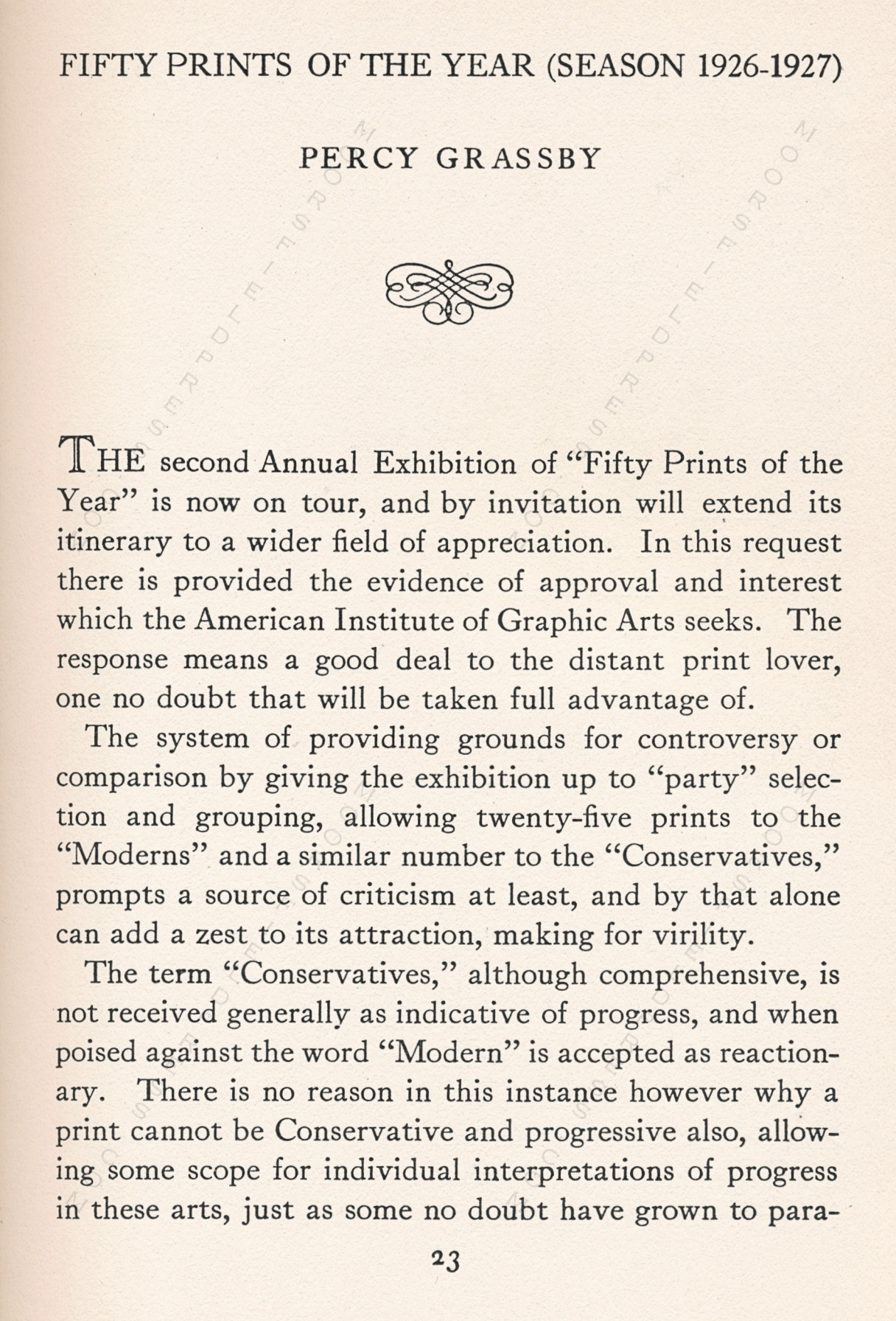 FIFTY PRINTS OF THE YEAR (SEASON 1926-1927)

PERCY GRASSBY

THE second Annual Exhibition of "Fifty Prints of the Year" is now on tour, and by invitation will extend its itinerary to a wider field of appreciation. In this request there is provided the evidence of approval and interest which the American Institute of Graphic Arts seeks. The response means a good deal to the distant print lover, one no doubt that will be taken full advantage of.

The system of providing grounds for controversy or comparison by giving the exhibition up to "party" selection and grouping, allowing twenty-five prints to the "Moderns" and a similar number to the "Conservatives," prompts a source of criticism at least, and by that alone can add a zest to its attraction, making for virility.

The term "Conservatives," although comprehensive, is not received generally as indicative of progress, and when poised against the word "Modern" is accepted as reactionary. There is no reason in this instance however why a print cannot be Conservative and progressive also, allowing some scope for individual interpretations of progress in these arts, just as some no doubt have grown to para-

23